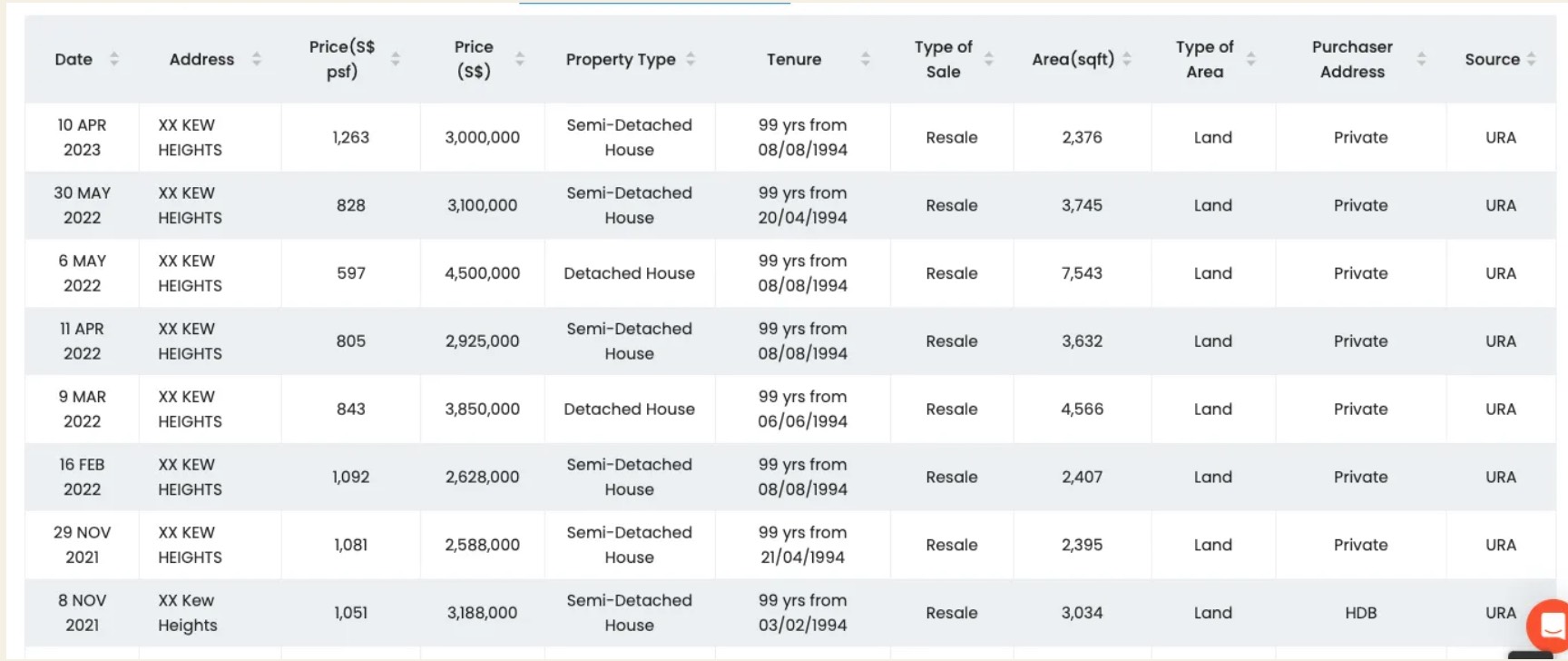 | Date | Address | Price(S$ psf) | Price (S$) | Property Type | Tenure | Type of Sale | Area(sqft) | Type of Area | Purchaser Address | Source |
|---|---|---|---|---|---|---|---|---|---|---|
| 10 APR 2023 | XX KEW HEIGHTS | 1,263 | 3,000,000 | Semi-Detached House | 99 yrs from 08/08/1994 | Resale | 2,376 | Land | Private | URA |
| 30 MAY 2022 | XX KEW HEIGHTS | 828 | 3,100,000 | Semi-Detached House | 99 yrs from 20/04/1994 | Resale | 3,745 | Land | Private | URA |
| 6 MAY 2022 | XX KEW HEIGHTS | 597 | 4,500,000 | Detached House | 99 yrs from 08/08/1994 | Resale | 7,543 | Land | Private | URA |
| 11 APR 2022 | XX KEW HEIGHTS | 805 | 2,925,000 | Semi-Detached House | 99 yrs from 08/08/1994 | Resale | 3,632 | Land | Private | URA |
| 9 MAR 2022 | XX KEW HEIGHTS | 843 | 3,850,000 | Detached House | 99 yrs from 06/06/1994 | Resale | 4,566 | Land | Private | URA |
| 16 FEB 2022 | XX KEW HEIGHTS | 1,092 | 2,628,000 | Semi-Detached House | 99 yrs from 08/08/1994 | Resale | 2,407 | Land | Private | URA |
| 29 NOV 2021 | XX KEW HEIGHTS | 1,081 | 2,588,000 | Semi-Detached House | 99 yrs from 21/04/1994 | Resale | 2,395 | Land | Private | URA |
| 8 NOV 2021 | XX Kew Heights | 1,051 | 3,188,000 | Semi-Detached House | 99 yrs from 03/02/1994 | Resale | 3,034 | Land | HDB | URA |